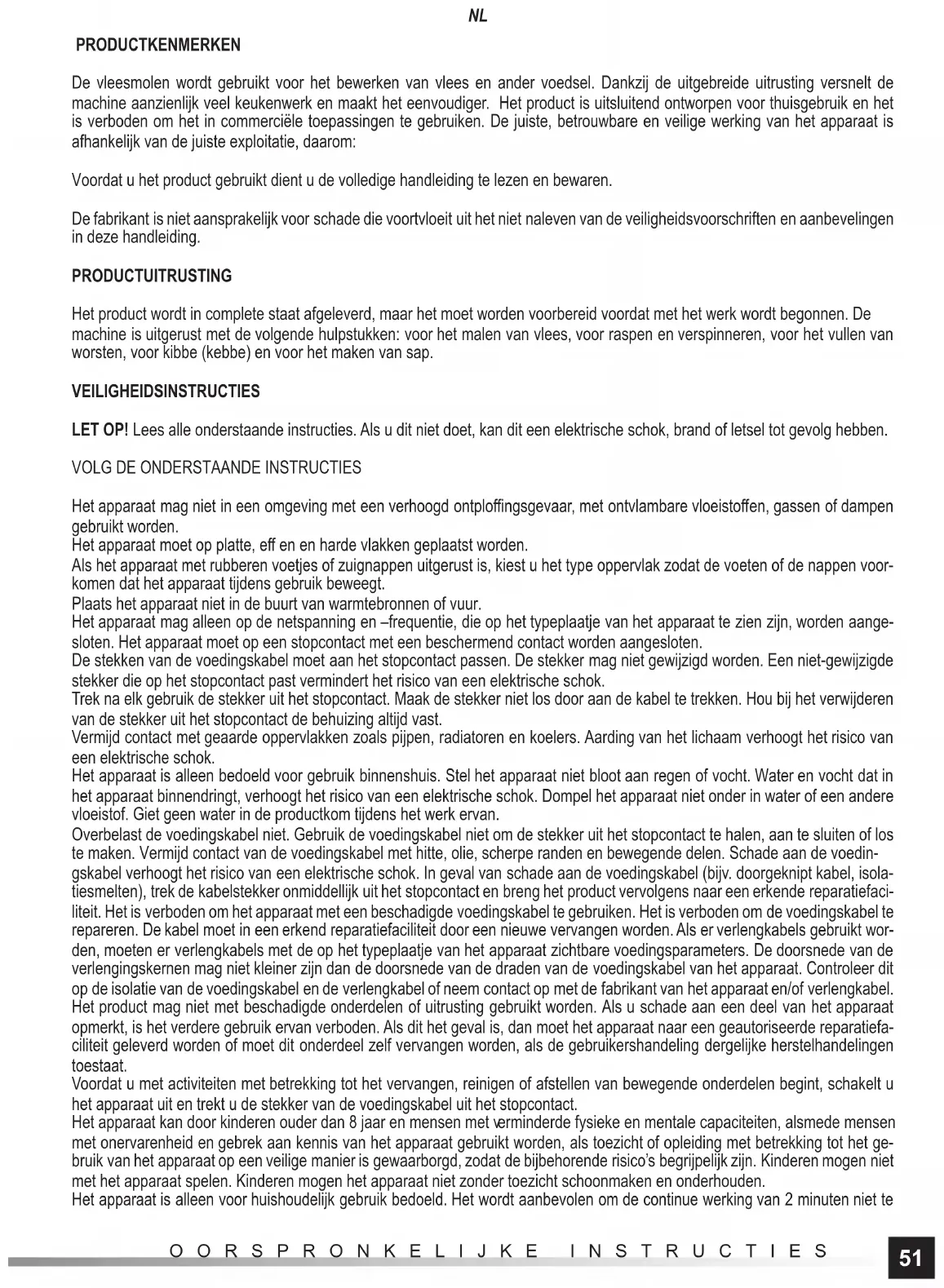 NL

PRODUCTKENMERKEN

De vleesmolen wordt gebruikt voor het bewerken van vlees en ander voedsel. Dankzij de uitgebreide uitrusting versnelt de machine aanzienlijk veel keukenwerk en maakt het eenvoudiger. Het product is uitsluitend ontworpen voor thuisgebruik en het is verboden om het in commerciële toepassingen te gebruiken. De juiste, betrouwbare en veilige werking van het apparaat is afhankelijk van de juiste exploitatie, daarom:

Voordat u het product gebruikt dient u de volledige handleiding te lezen en bewaren.

De fabrikant is niet aansprakelijk voor schade die voortvloeit uit het niet naleven van de veiligheidsvoorschriften en aanbevelingen in deze handleiding.

PRODUCTUITRUSTING

Het product wordt in complete staat afgeleverd, maar het moet worden voorbereid voordat met het werk wordt begonnen. De machine is uitgerust met de volgende hulpstukken: voor het malen van vlees, voor raspen en verspinneren, voor het vullen van worsten, voor kibbe (kebbe) en voor het maken van sap.

VEILIGHEIDSINSTRUCTIES

LET OP! Lees alle onderstaande instructies. Als u dit niet doet, kan dit een elektrische schok, brand of letsel tot gevolg hebben.

VOLG DE ONDERSTAANDE INSTRUCTIES

Het apparaat mag niet in een omgeving met een verhoogd ontploffingsgevaar, met ontvlambare vloeistoffen, gassen of dampen gebruikt worden.
Het apparaat moet op platte, eff en en harde vlakken geplaatst worden.
Als het apparaat met rubberen voetjes of zuignappen uitgerust is, kiest u het type oppervlak zodat de voeten of de nappen voorkomen dat het apparaat tijdens gebruik beweegt.
Plaats het apparaat niet in de buurt van warmtebronnen of vuur.
Het apparaat mag alleen op de netspanning en –frequentie, die op het typeplaatje van het apparaat te zien zijn, worden aangesloten. Het apparaat moet op een stopcontact met een beschermend contact worden aangesloten.
De stekken van de voedingskabel moet aan het stopcontact passen. De stekker mag niet gewijzigd worden. Een niet-gewijzigde stekker die op het stopcontact past vermindert het risico van een elektrische schok.
Trek na elk gebruik de stekker uit het stopcontact. Maak de stekker niet los door aan de kabel te trekken. Hou bij het verwijderen van de stekker uit het stopcontact de behuizing altijd vast.
Vermijd contact met geaarde oppervlakken zoals pijpen, radiatoren en koelers. Aarding van het lichaam verhoogt het risico van een elektrische schok.
Het apparaat is alleen bedoeld voor gebruik binnenshuis. Stel het apparaat niet bloot aan regen of vocht. Water en vocht dat in het apparaat binnendringt, verhoogt het risico van een elektrische schok. Dompel het apparaat niet onder in water of een andere vloeistof. Giet geen water in de productkom tijdens het werk ervan.
Overbelast de voedingskabel niet. Gebruik de voedingskabel niet om de stekker uit het stopcontact te halen, aan te sluiten of los te maken. Vermijd contact van de voedingskabel met hitte, olie, scherpe randen en bewegende delen. Schade aan de voedingskabel verhoogt het risico van een elektrische schok. In geval van schade aan de voedingskabel (bijv. doorgeknipt kabel, isolatiesmelten), trek de kabelstekker onmiddellijk uit het stopcontact en breng het product vervolgens naar een erkende reparatiefaciliteit. Het is verboden om het apparaat met een beschadigde voedingskabel te gebruiken. Het is verboden om de voedingskabel te repareren. De kabel moet in een erkend reparatiefaciliteit door een nieuwe vervangen worden. Als er verlengkabels gebruikt worden, moeten er verlengkabels met de op het typeplaatje van het apparaat zichtbare voedingsparameters. De doorsnede van de verlengingskernen mag niet kleiner zijn dan de doorsnede van de draden van de voedingskabel van het apparaat. Controleer dit op de isolatie van de voedingskabel en de verlengkabel of neem contact op met de fabrikant van het apparaat en/of verlengkabel.
Het product mag niet met beschadigde onderdelen of uitrusting gebruikt worden. Als u schade aan een deel van het apparaat opmerkt, is het verdere gebruik ervan verboden. Als dit het geval is, dan moet het apparaat naar een geautoriseerde reparatiefaciliteit geleverd worden of moet dit onderdeel zelf vervangen worden, als de gebruikershandeling dergelijke herstelhandelingen toestaat.
Voordat u met activiteiten met betrekking tot het vervangen, reinigen of afstellen van bewegende onderdelen begint, schakelt u het apparaat uit en trekt u de stekker van de voedingskabel uit het stopcontact.
Het apparaat kan door kinderen ouder dan 8 jaar en mensen met verminderde fysieke en mentale capaciteiten, alsmede mensen met onervarenheid en gebrek aan kennis van het apparaat gebruikt worden, als toezicht of opleiding met betrekking tot het gebruik van het apparaat op een veilige manier is gewaarborgd, zodat de bijbehorende risico's begrijpelijk zijn. Kinderen mogen niet met het apparaat spelen. Kinderen mogen het apparaat niet zonder toezicht schoonmaken en onderhouden.
Het apparaat is alleen voor huishoudelijk gebruik bedoeld. Het wordt aanbevolen om de continue werking van 2 minuten niet te

OORSPRONKELIJKE INSTRUCTIES

51